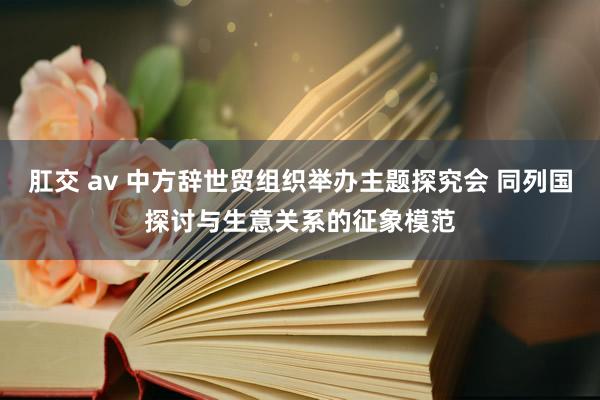 肛交 av 中方辞世贸组织举办主题探究会 同列国探讨与生意关系的征象模范